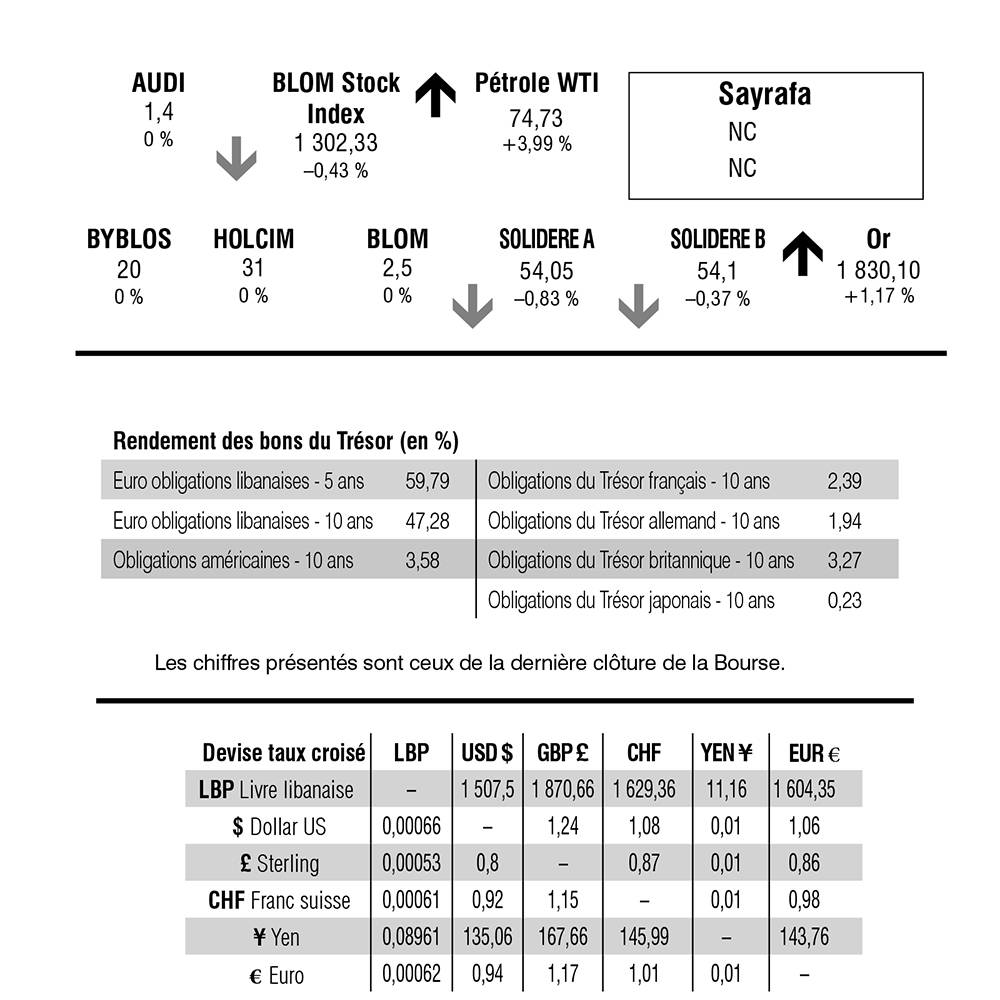 AUDI
1,4
0 %

BLOM Stock Index
1 302,33
–0,43 %

Pétrole WTI
74,73
+3,99 %

Sayrafa
NC
NC

BYBLOS
20
0 %

HOLCIM
31
0 %

BLOM
2,5
0 %

SOLIDERE A
54,05
–0,83 %

SOLIDERE B
54,1
–0,37 %

Or
1 830,10
+1,17 %

Rendement des bons du Trésor (en %)

Euro obligations libanaises - 5 ans 59,79
Euro obligations libanaises - 10 ans 47,28
Obligations américaines - 10 ans 3,58

Obligations du Trésor français - 10 ans 2,39
Obligations du Trésor allemand - 10 ans 1,94
Obligations du Trésor britannique - 10 ans 3,27
Obligations du Trésor japonais - 10 ans 0,23

Les chiffres présentés sont ceux de la dernière clôture de la Bourse.

| Devise taux croisé | LBP | USD $ | GBP £ | CHF | YEN ¥ | EUR € |
|---|---|---|---|---|---|---|
| LBP Livre libanaise | – | 1 507,5 | 1 870,66 | 1 629,36 | 11,16 | 1 604,35 |
| $ Dollar US | 0,00066 | – | 1,24 | 1,08 | 0,01 | 1,06 |
| £ Sterling | 0,00053 | 0,8 | – | 0,87 | 0,01 | 0,86 |
| CHF Franc suisse | 0,00061 | 0,92 | 1,15 | – | 0,01 | 0,98 |
| ¥ Yen | 0,08961 | 135,06 | 167,66 | 145,99 | – | 143,76 |
| € Euro | 0,00062 | 0,94 | 1,17 | 1,01 | 0,01 | – |